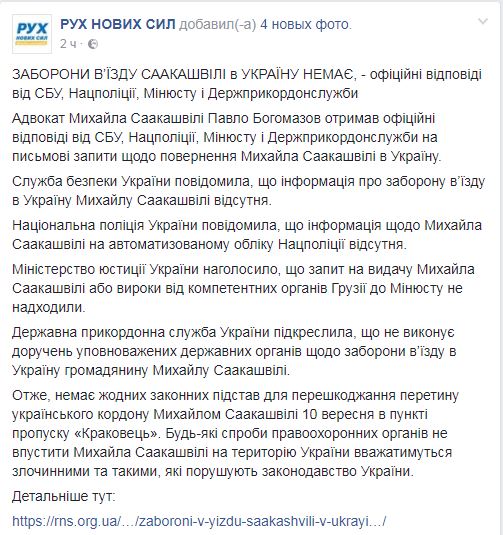 РУХ НОВИХ СИЛ

РУХ НОВИХ СИЛ добавил(-а) 4 новых фото.
2 ч ·

ЗАБОРОНИ В'ЇЗДУ СААКАШВІЛІ в УКРАЇНУ НЕМАЄ, - офіційні відповіді від СБУ, Нацполіції, Мінюсту і Держприкордонслужби

Адвокат Михайла Саакашвілі Павло Богомазов отримав офіційні відповіді від СБУ, Нацполіції, Мінюсту і Держприкордонслужби на письмові запити щодо повернення Михайла Саакашвілі в Україну.

Служба безпеки України повідомила, що інформація про заборону в'їзду в Україну Михайлу Саакашвілі відсутня.

Національна поліція України повідомила, що інформація щодо Михайла Саакашвілі на автоматизованому обліку Нацполіції відсутня.

Міністерство юстиції України наголосило, що запит на видачу Михайла Саакашвілі або вироки від компетентних органів Грузії до Мінюсту не надходили.

Державна прикордонна служба України підкреслила, що не виконує доручень уповноважених державних органів щодо заборони в'їзду в Україну громадянину Михайлу Саакашвілі.

Отже, немає жодних законних підстав для перешкоджання перетину українського кордону Михайлом Саакашвілі 10 вересня в пункті пропуску «Краковець». Будь-які спроби правоохоронних органів не впустити Михайла Саакашвілі на територію України вважатимуться злочинними та такими, які порушують законодавство України.

Детальніше тут:

https://rns.org.ua/…/zaboroni-v-yizdu-saakashvili-v-ukrayi…/